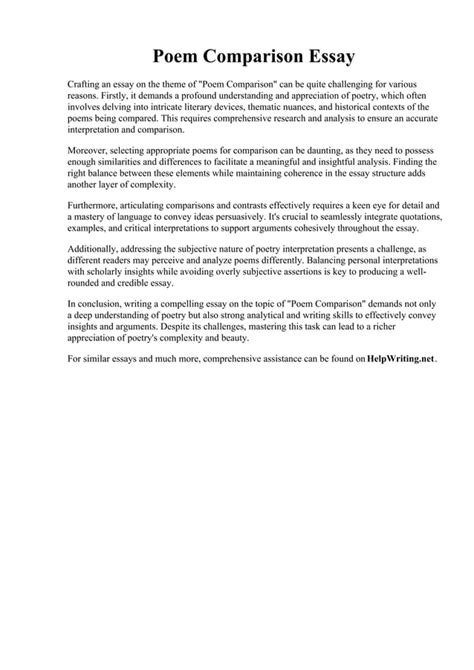 Poem Comparison Essay

Crafting an essay on the theme of "Poem Comparison" can be quite challenging for various reasons. Firstly, it demands a profound understanding and appreciation of poetry, which often involves delving into intricate literary devices, thematic nuances, and historical contexts of the poems being compared. This requires comprehensive research and analysis to ensure an accurate interpretation and comparison.

Moreover, selecting appropriate poems for comparison can be daunting, as they need to possess enough similarities and differences to facilitate a meaningful and insightful analysis. Finding the right balance between these elements while maintaining coherence in the essay structure adds another layer of complexity.

Furthermore, articulating comparisons and contrasts effectively requires a keen eye for detail and a mastery of language to convey ideas persuasively. It's crucial to seamlessly integrate quotations, examples, and critical interpretations to support arguments cohesively throughout the essay.

Additionally, addressing the subjective nature of poetry interpretation presents a challenge, as different readers may perceive and analyze poems differently. Balancing personal interpretations with scholarly insights while avoiding overly subjective assertions is key to producing a well-rounded and credible essay.

In conclusion, writing a compelling essay on the topic of "Poem Comparison" demands not only a deep understanding of poetry but also strong analytical and writing skills to effectively convey insights and arguments. Despite its challenges, mastering this task can lead to a richer appreciation of poetry's complexity and beauty.

For similar essays and much more, comprehensive assistance can be found on HelpWriting.net.